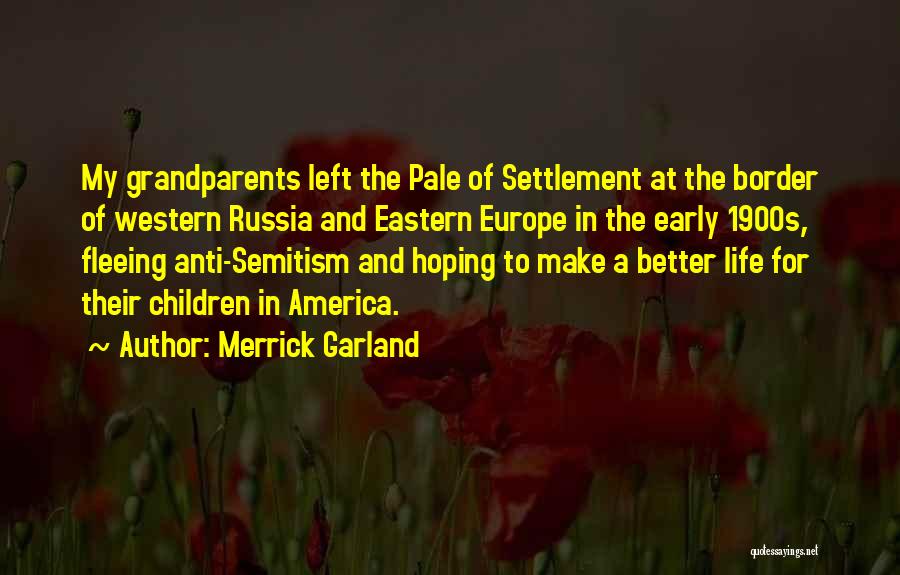 My grandparents left the Pale of Settlement at the border of western Russia and Eastern Europe in the early 1900s, fleeing anti-Semitism and hoping to make a better life for their children in America.

~ Author: Merrick Garland

quotessayings.net